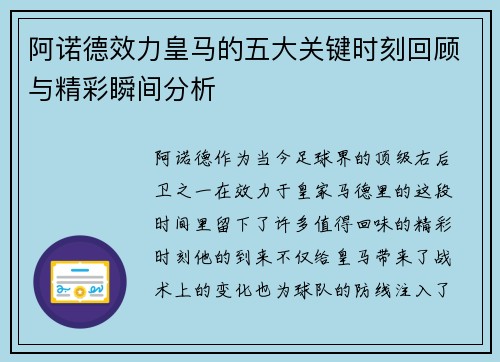 阿诺德效力皇马的五大关键时刻回顾与精彩瞬间分析

阿诺德作为当今足球界的顶级右后卫之一在效力于皇家马德里的这段时间里留下了许多值得回味的精彩时刻他的到来不仅给皇马带来了战术上的变化也为球队的防线注入了